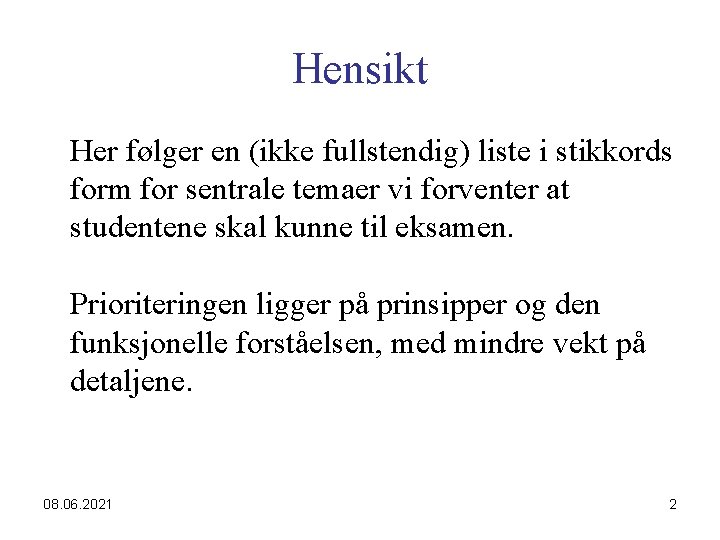 Hensikt

Her følger en (ikke fullstendig) liste i stikkords form for sentrale temaer vi forventer at studentene skal kunne til eksamen.

Prioriteringen ligger på prinsipper og den funksjonelle forståelsen, med mindre vekt på detaljene.

08.06.2021

2